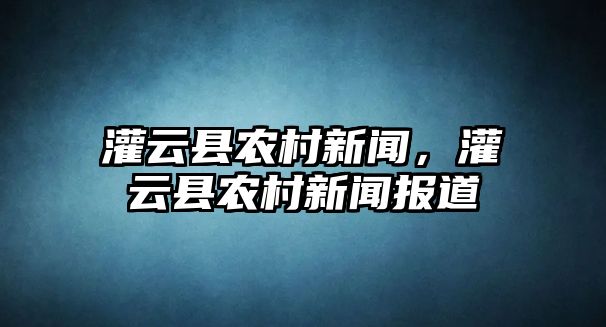 灌云县农村新闻，灌云县农村新闻报道